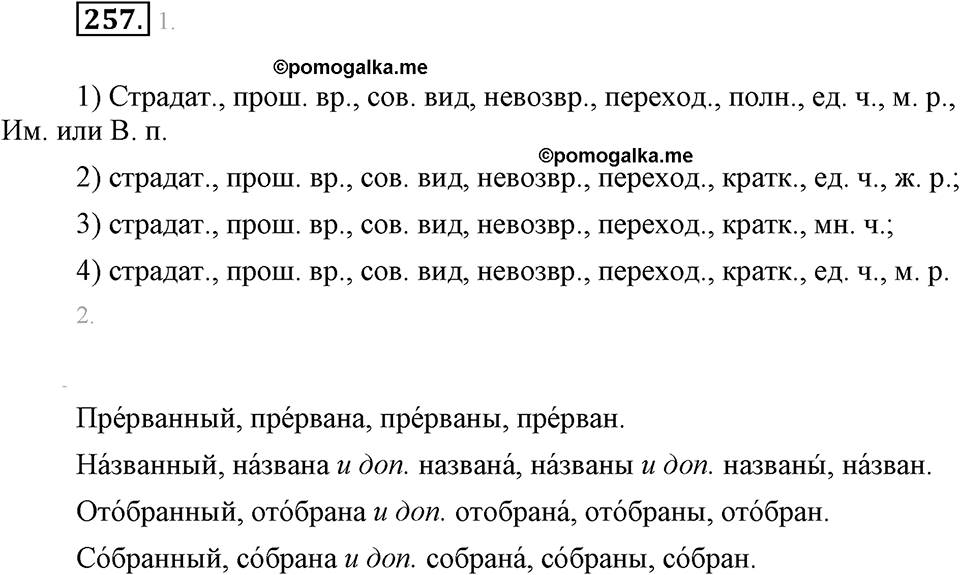 257. 1.

©pomogalka.me

1) Страдат., прош. вр., сов. вид, невозвр., переход., полн., ед. ч., м. р., Им. или В. п.

©pomogalka.me

2) страдат., прош. вр., сов. вид, невозвр., переход., кратк., ед. ч., ж. р.;

3) страдат., прош. вр., сов. вид, невозвр., переход., кратк., мн. ч.;

4) страдат., прош. вр., сов. вид, невозвр., переход., кратк., ед. ч., м. р.

2.

Пре́рванный, пре́рвана, пре́рваны, пре́рван.

На́званный, на́звана и доп. названа́, на́званы и доп. названы́, на́зван.

Ото́бранный, ото́брана и доп. отобрана́, ото́браны, ото́бран.

Со́бранный, со́брана и доп. собрана́, со́браны, со́бран.